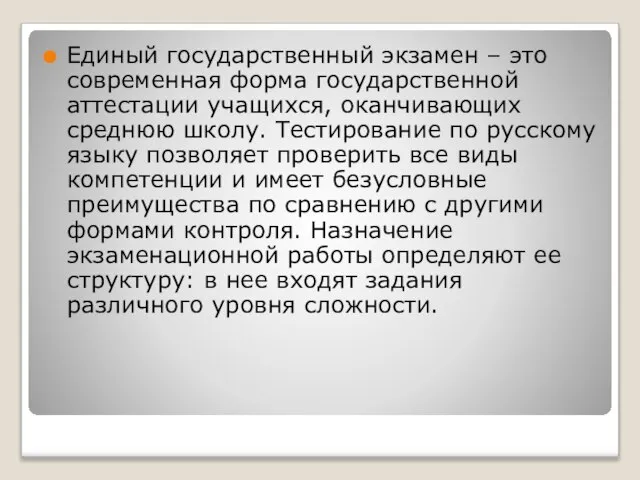 Единый государственный экзамен – это современная форма государственной аттестации учащихся, оканчивающих среднюю школу. Тестирование по русскому языку позволяет проверить все виды компетенции и имеет безусловные преимущества по сравнению с другими формами контроля. Назначение экзаменационной работы определяют ее структуру: в нее входят задания различного уровня сложности.